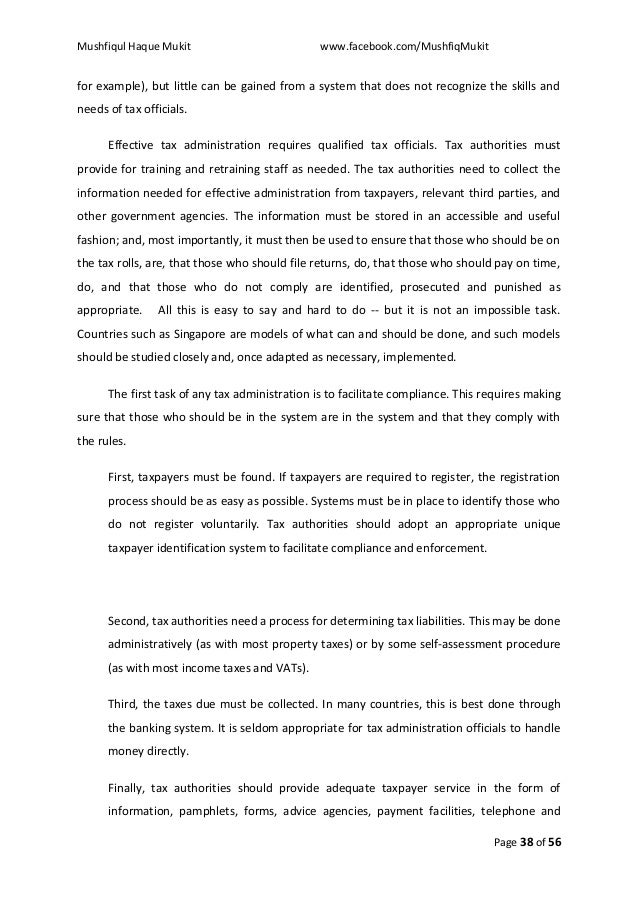 Mushfiqul Haque Mukit www.facebook.com/MushfiqMukit

for example), but little can be gained from a system that does not recognize the skills and needs of tax officials.

Effective tax administration requires qualified tax officials. Tax authorities must provide for training and retraining staff as needed. The tax authorities need to collect the information needed for effective administration from taxpayers, relevant third parties, and other government agencies. The information must be stored in an accessible and useful fashion; and, most importantly, it must then be used to ensure that those who should be on the tax rolls, are, that those who should file returns, do, that those who should pay on time, do, and that those who do not comply are identified, prosecuted and punished as appropriate. All this is easy to say and hard to do -- but it is not an impossible task. Countries such as Singapore are models of what can and should be done, and such models should be studied closely and, once adapted as necessary, implemented.

The first task of any tax administration is to facilitate compliance. This requires making sure that those who should be in the system are in the system and that they comply with the rules.

First, taxpayers must be found. If taxpayers are required to register, the registration process should be as easy as possible. Systems must be in place to identify those who do not register voluntarily. Tax authorities should adopt an appropriate unique taxpayer identification system to facilitate compliance and enforcement.

Second, tax authorities need a process for determining tax liabilities. This may be done administratively (as with most property taxes) or by some self-assessment procedure (as with most income taxes and VATs).

Third, the taxes due must be collected. In many countries, this is best done through the banking system. It is seldom appropriate for tax administration officials to handle money directly.

Finally, tax authorities should provide adequate taxpayer service in the form of information, pamphlets, forms, advice agencies, payment facilities, telephone and

Page 38 of 56